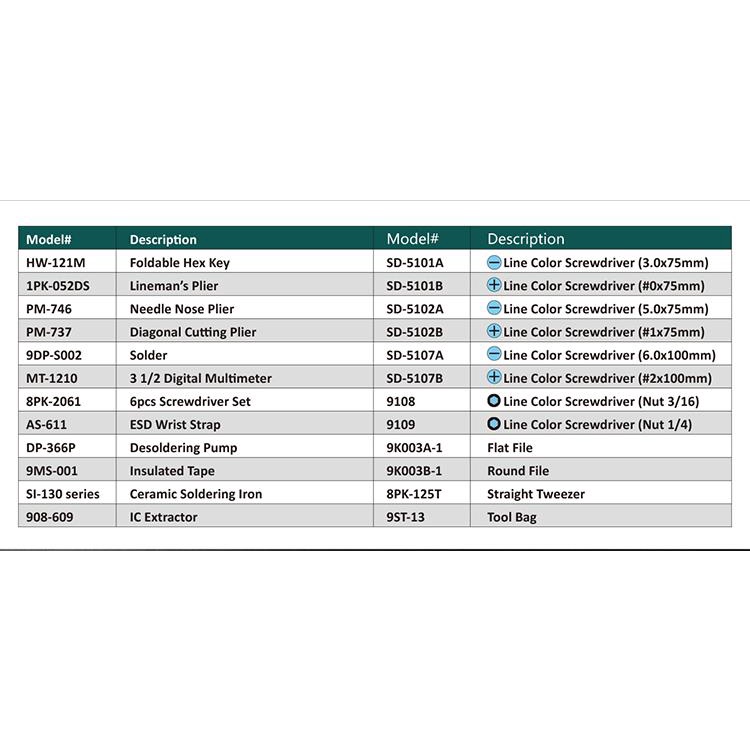 | Model# | Description | Model# | Description |
|---|---|---|---|
| HW-121M | Foldable Hex Key | SD-5101A | Line Color Screwdriver (3.0x75mm) |
| 1PK-052DS | Lineman's Plier | SD-5101B | Line Color Screwdriver (#0x75mm) |
| PM-746 | Needle Nose Plier | SD-5102A | Line Color Screwdriver (5.0x75mm) |
| PM-737 | Diagonal Cutting Plier | SD-5102B | Line Color Screwdriver (#1x75mm) |
| 9DP-S002 | Solder | SD-5107A | Line Color Screwdriver (6.0x100mm) |
| MT-1210 | 3 1/2 Digital Multimeter | SD-5107B | Line Color Screwdriver (#2x100mm) |
| 8PK-2061 | 6pcs Screwdriver Set | 9108 | Line Color Screwdriver (Nut 3/16) |
| AS-611 | ESD Wrist Strap | 9109 | Line Color Screwdriver (Nut 1/4) |
| DP-366P | Desoldering Pump | 9K003A-1 | Flat File |
| 9MS-001 | Insulated Tape | 9K003B-1 | Round File |
| SI-130 series | Ceramic Soldering Iron | 8PK-125T | Straight Tweezer |
| 908-609 | IC Extractor | 9ST-13 | Tool Bag |